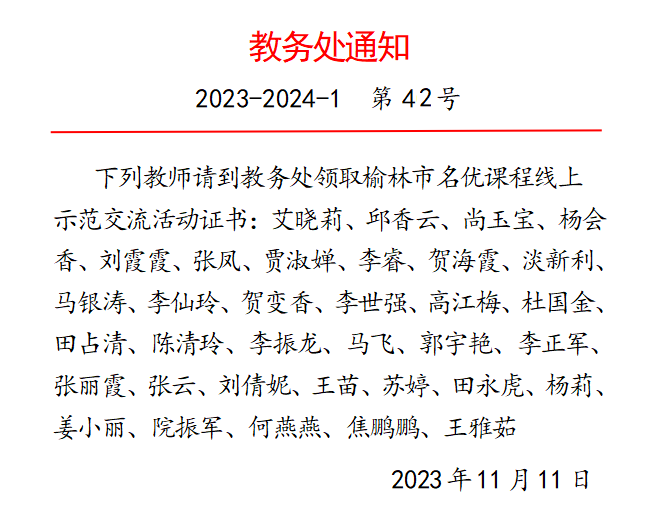 教务处通知

2023-2024-1 第42号

下列教师请到教务处领取榆林市名优课程线上示范交流活动证书：艾晓莉、邱香云、尚玉宝、杨会香、刘霞霞、张凤、贾淑婵、李睿、贺海霞、淡新利、马银涛、李仙玲、贺变香、李世强、高江梅、杜国金、田占清、陈清玲、李振龙、马飞、郭宇艳、李正军、张丽霞、张云、刘倩妮、王苗、苏婷、田永虎、杨莉、姜小丽、院振军、何燕燕、焦鹏鹏、王雅茹

2023年11月11日